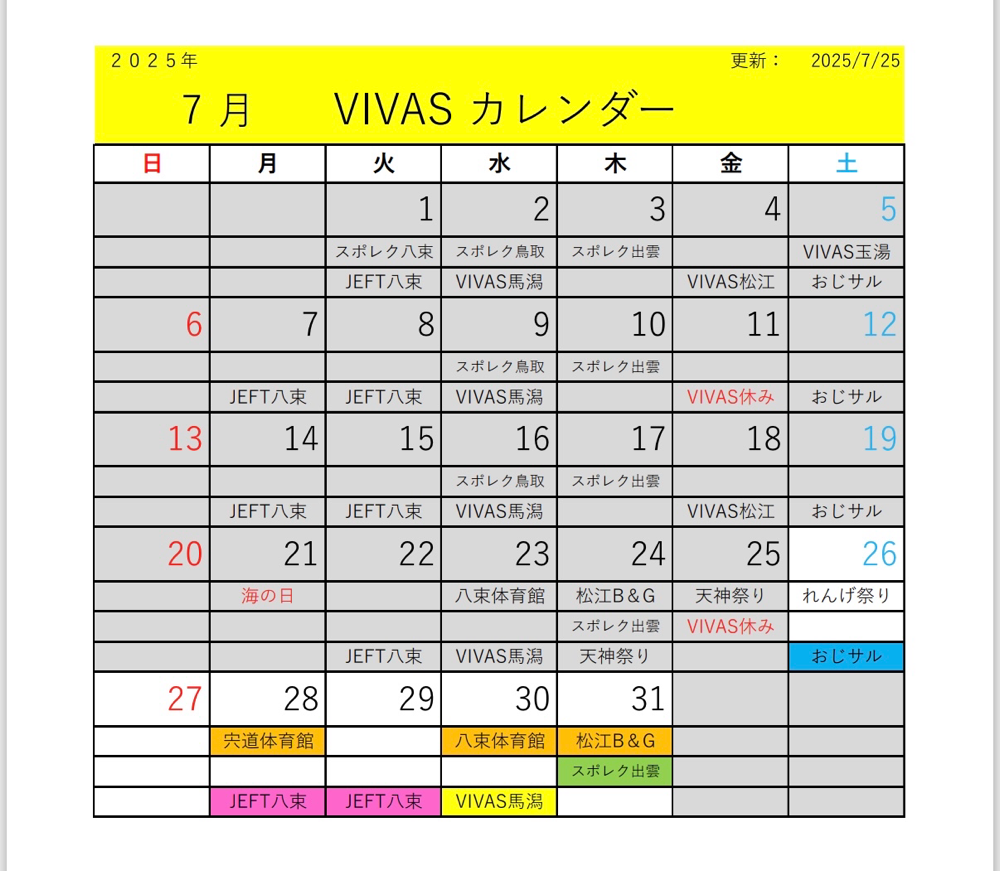 ２０２５年　更新：　2025/7/25

７月　VIVAS カレンダー

| 日 | 月 | 火 | 水 | 木 | 金 | 土 |
|---|---|---|---|---|---|---|
| | | 1 | 2 | 3 | 4 | 5 |
| | | スポレク八束 | スポレク鳥取 | スポレク出雲 | | VIVAS玉湯 |
| | | JEFT八束 | VIVAS馬潟 | | VIVAS松江 | おじサル |
| 6 | 7 | 8 | 9 | 10 | 11 | 12 |
| | | | スポレク鳥取 | スポレク出雲 | | |
| | JEFT八束 | JEFT八束 | VIVAS馬潟 | | VIVAS休み | おじサル |
| 13 | 14 | 15 | 16 | 17 | 18 | 19 |
| | | | スポレク鳥取 | スポレク出雲 | | |
| | JEFT八束 | JEFT八束 | VIVAS馬潟 | | VIVAS松江 | おじサル |
| 20 | 21 | 22 | 23 | 24 | 25 | 26 |
| | 海の日 | | 八束体育館 | 松江B＆G | 天神祭り | れんげ祭り |
| | | | | スポレク出雲 | VIVAS休み | |
| | | JEFT八束 | VIVAS馬潟 | 天神祭り | | おじサル |
| 27 | 28 | 29 | 30 | 31 | | |
| | 宍道体育館 | | 八束体育館 | 松江B＆G | | |
| | | | | スポレク出雲 | | |
| | JEFT八束 | JEFT八束 | VIVAS馬潟 | | | |